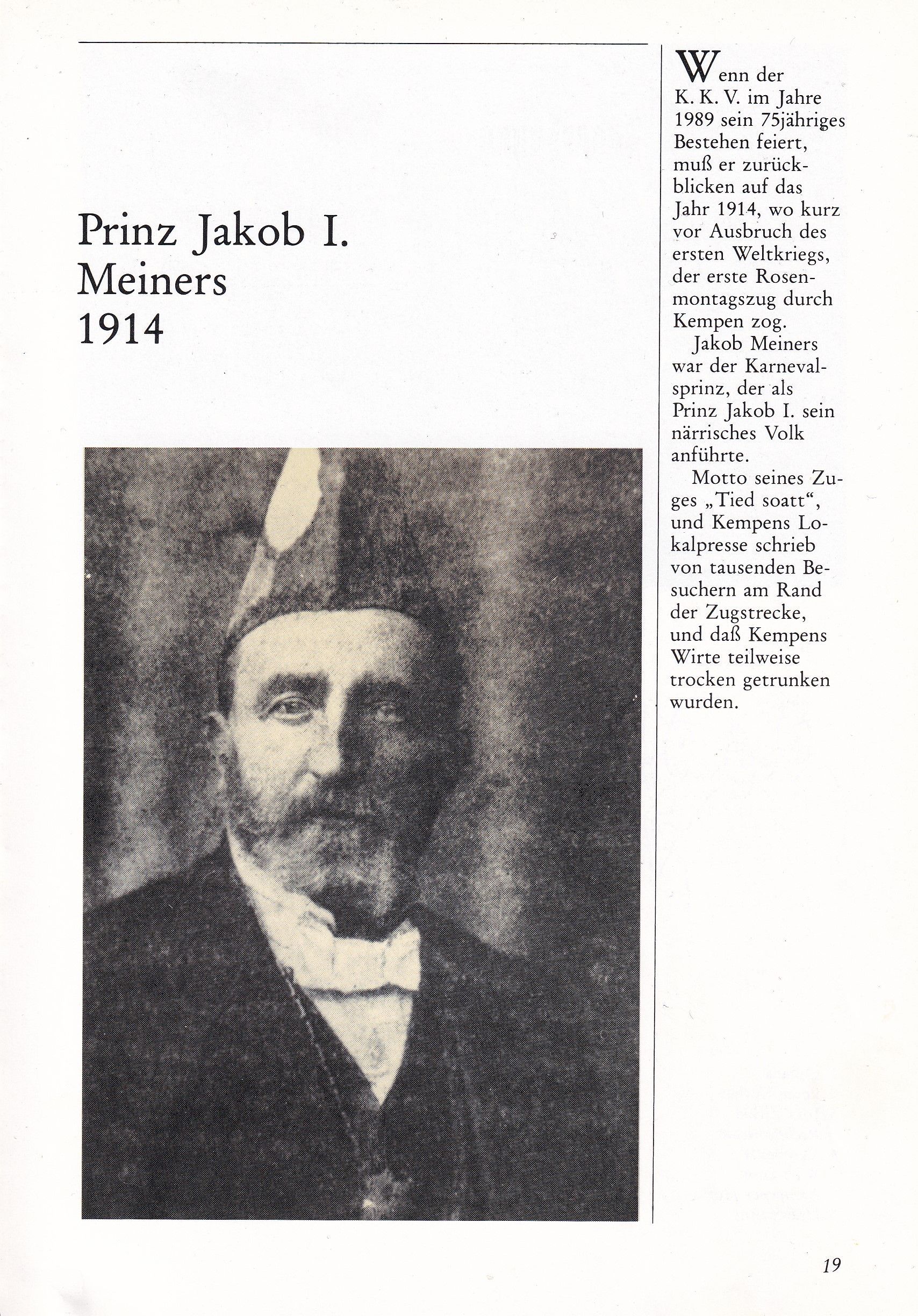 Prinz Jakob I.
Meiners
1914

Wenn der K. K. V. im Jahre 1989 sein 75jähriges Bestehen feiert, muß er zurückblicken auf das Jahr 1914, wo kurz vor Ausbruch des ersten Weltkriegs, der erste Rosenmontagszug durch Kempen zog.

Jakob Meiners war der Karnevalsprinz, der als Prinz Jakob I. sein närrisches Volk anführte.

Motto seines Zuges „Tied soatt“, und Kempens Lokalpresse schrieb von tausenden Besuchern am Rand der Zugstrecke, und daß Kempens Wirte teilweise trocken getrunken wurden.

19